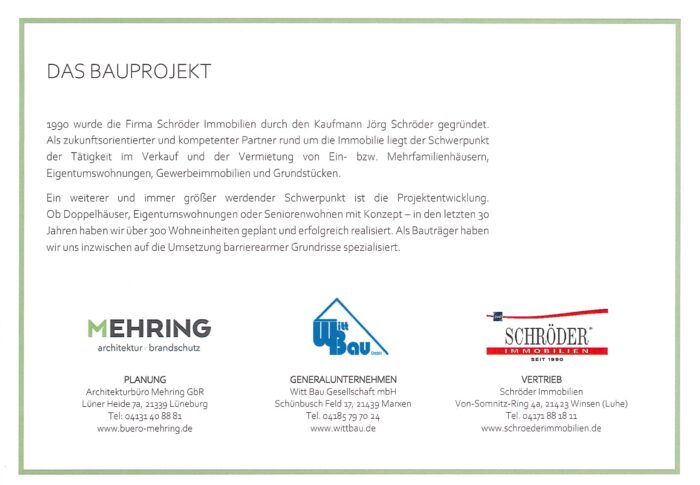 DAS BAUPROJEKT

1990 wurde die Firma Schröder Immobilien durch den Kaufmann Jörg Schröder gegründet. Als zukunftsorientierter und kompetenter Partner rund um die Immobilie liegt der Schwerpunkt der Tätigkeit im Verkauf und der Vermietung von Ein- bzw. Mehrfamilienhäusern, Eigentumswohnungen, Gewerbeimmobilien und Grundstücken.

Ein weiterer und immer größer werdender Schwerpunkt ist die Projektentwicklung. Ob Doppelhäuser, Eigentumswohnungen oder Seniorenwohnen mit Konzept – in den letzten 30 Jahren haben wir über 300 Wohneinheiten geplant und erfolgreich realisiert. Als Bauträger haben wir uns inzwischen auf die Umsetzung barrierearmer Grundrisse spezialisiert.

MEHRING
architektur · brandschutz

PLANUNG
Architekturbüro Mehring GbR
Lüner Heide 7a, 21339 Lüneburg
Tel: 04131 40 88 81
www.buero-mehring.de

Witt Bau GmbH

GENERALUNTERNEHMEN
Witt Bau Gesellschaft mbH
Schünbusch Feld 17, 21439 Marxen
Tel. 04185 79 70 24
www.wittbau.de

SCHRÖDER
IMMOBILIEN
SEIT 1990

VERTRIEB
Schröder Immobilien
Von-Somnitz-Ring 4a, 21423 Winsen (Luhe)
Tel. 04171 88 18 11
www.schroederimmobilien.de